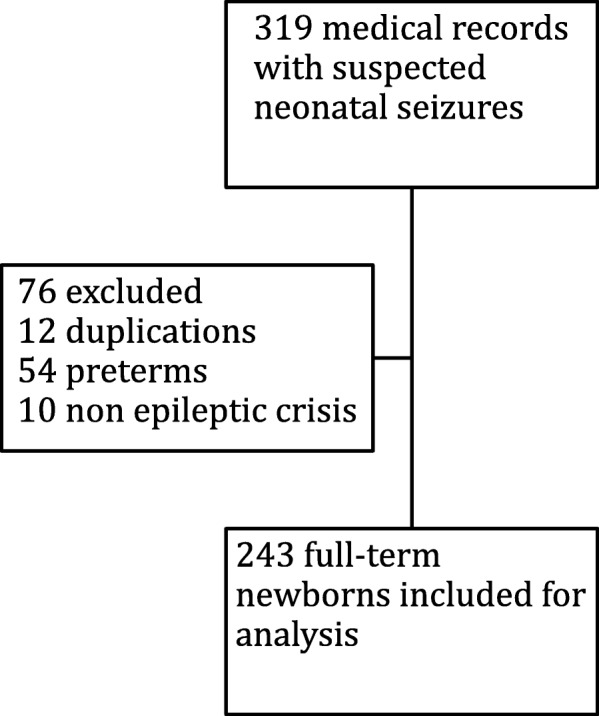 319 medical records with suspected neonatal seizures

76 excluded
12 duplications
54 preterms
10 non epileptic crisis

243 full-term newborns included for analysis